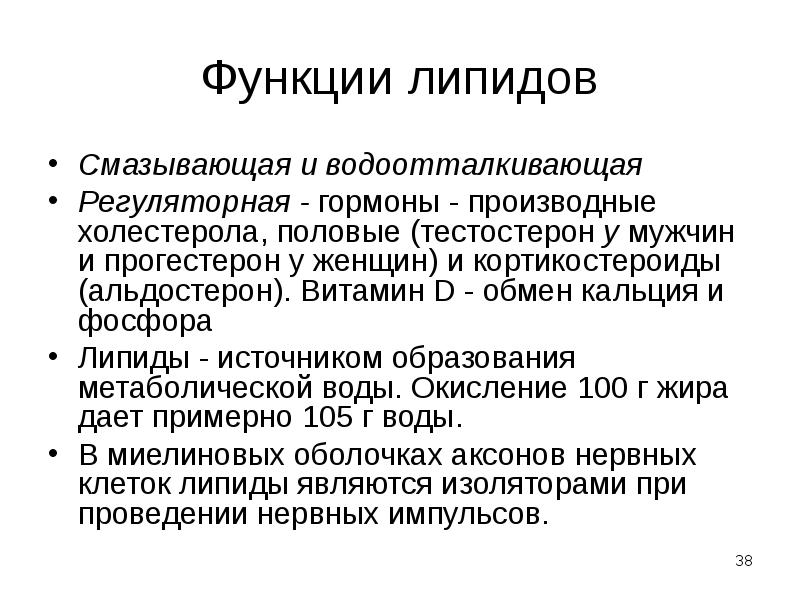 Функции липидов

• Смазывающая и водоотталкивающая
• Регуляторная - гормоны - производные холестерола, половые (тестостерон у мужчин и прогестерон у женщин) и кортикостероиды (альдостерон). Витамин D - обмен кальция и фосфора
• Липиды - источником образования метаболической воды. Окисление 100 г жира дает примерно 105 г воды.
• В миелиновых оболочках аксонов нервных клеток липиды являются изоляторами при проведении нервных импульсов.

38